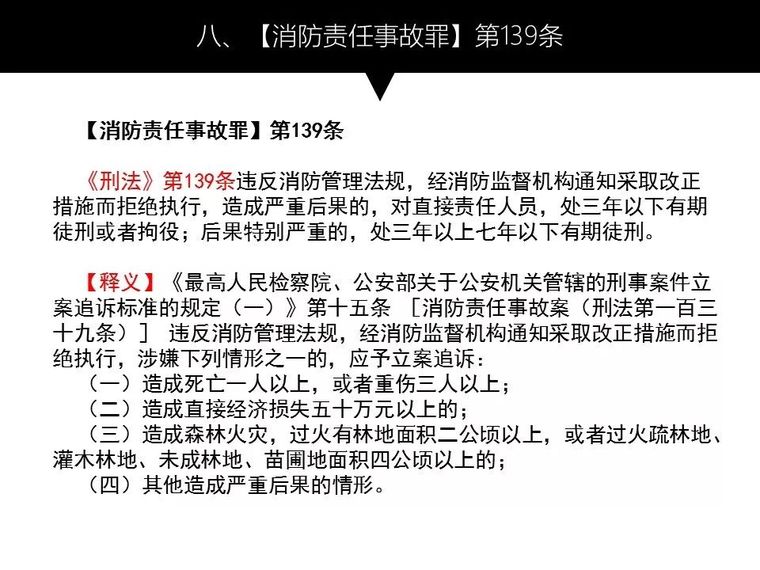 八、【消防责任事故罪】第139条

【消防责任事故罪】第139条

《刑法》第139条违反消防管理法规，经消防监督机构通知采取改正措施而拒绝执行，造成严重后果的，对直接责任人员，处三年以下有期徒刑或者拘役；后果特别严重的，处三年以上七年以下有期徒刑。

【释义】《最高人民检察院、公安部关于公安机关管辖的刑事案件立案追诉标准的规定（一）》第十五条 ［消防责任事故案（刑法第一百三十九条）］ 违反消防管理法规，经消防监督机构通知采取改正措施而拒绝执行，涉嫌下列情形之一的，应予立案追诉：
（一）造成死亡一人以上，或者重伤三人以上；
（二）造成直接经济损失五十万元以上的；
（三）造成森林火灾，过火有林地面积二公顷以上，或者过火疏林地、灌木林地、未成林地、苗圃地面积四公顷以上的；
（四）其他造成严重后果的情形。